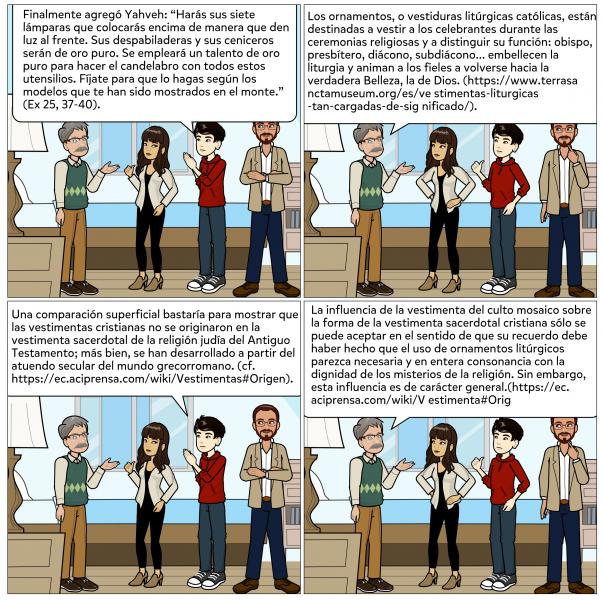 Finalmente agregó Yahveh: "Harás sus siete lámparas que colocarás encima de manera que den luz al frente. Sus despabiladeras y sus ceniceros serán de oro puro. Se empleará un talento de oro puro para hacer el candelabro con todos estos utensilios. Fíjate para que lo hagas según los modelos que te han sido mostrados en el monte." (Ex 25, 37-40).

Los ornamentos, o vestiduras litúrgicas católicas, están destinadas a vestir a los celebrantes durante las ceremonias religiosas y a distinguir su función: obispo, presbítero, diácono, subdiácono... embellecen la liturgia y animan a los fieles a volverse hacia la verdadera Belleza, la de Dios. (https://www.terrasa nctamuseum.org/es/ve stimentas-liturgicas -tan-cargadas-de-sig nificado/).

Una comparación superficial bastaría para mostrar que las vestimentas cristianas no se originaron en la vestimenta sacerdotal de la religión judía del Antiguo Testamento; más bien, se han desarrollado a partir del atuendo secular del mundo grecorromano. (cf. https://ec.aciprensa.com/wiki/Vestimentas#Origen).

La influencia de la vestimenta del culto mosaico sobre la forma de la vestimenta sacerdotal cristiana sólo se puede aceptar en el sentido de que su recuerdo debe haber hecho que el uso de ornamentos litúrgicos parezca necesaria y en entera consonancia con la dignidad de los misterios de la religión. Sin embargo, esta influencia es de carácter general.(https://ec. aciprensa.com/wiki/V estimenta#Orig